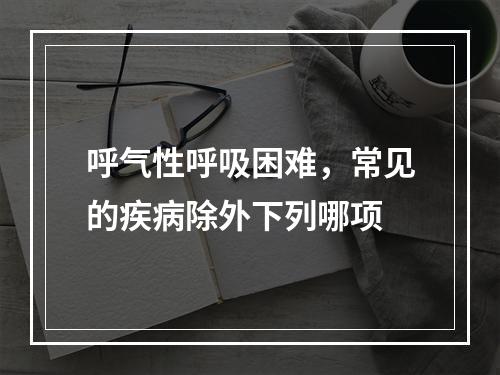 呼气性呼吸困难，常见的疾病除外下列哪项